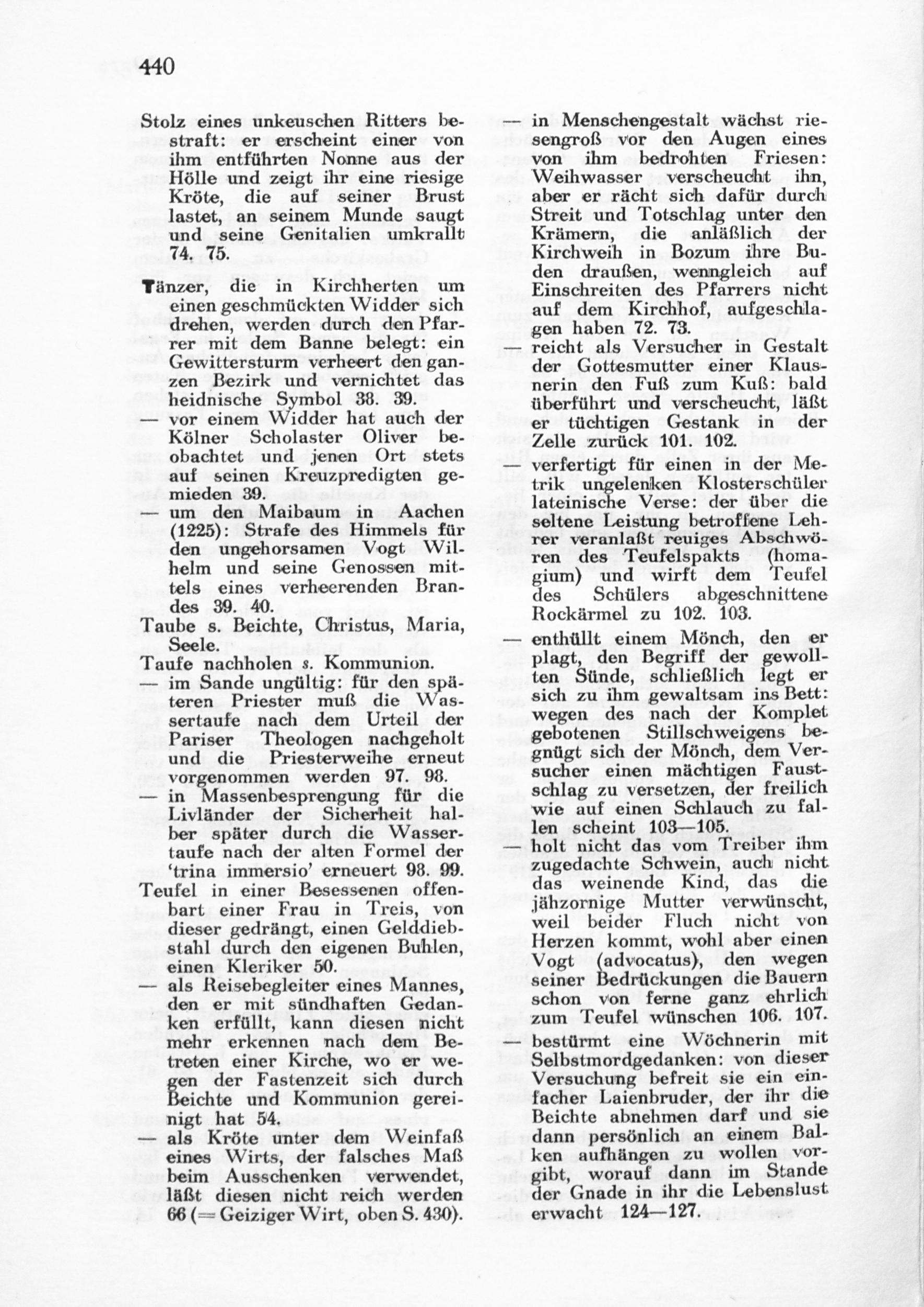 440

Stolz eines unkeuschen Ritters bestraft: er erscheint einer von ihm entführten Nonne aus der Hölle und zeigt ihr eine riesige Kröte, die auf seiner Brust lastet, an seinem Munde saugt und seine Genitalien umkrallt 74. 75.

Tänzer, die in Kirchherten um einen geschmückten Widder sich drehen, werden durch den Pfarrer mit dem Banne belegt: ein Gewittersturm verheert den ganzen Bezirk und vernichtet das heidnische Symbol 38. 39.
— vor einem Widder hat auch der Kölner Scholaster Oliver beobachtet und jenen Ort stets auf seinen Kreuzpredigten gemieden 39.
— um den Maibaum in Aachen (1225): Strafe des Himmels für den ungehorsamen Vogt Wilhelm und seine Genossen mittels eines verheerenden Brandes 39. 40.
Taube s. Beichte, Christus, Maria, Seele.
Taufe nachholen s. Kommunion.
— im Sande ungültig: für den späteren Priester muß die Wassertaufe nach dem Urteil der Pariser Theologen nachgeholt und die Priesterweihe erneut vorgenommen werden 97. 98.
— in Massenbesprengung für die Livländer der Sicherheit halber später durch die Wassertaufe nach der alten Formel der 'trina immersio' erneuert 98. 99.
Teufel in einer Besessenen offenbart einer Frau in Treis, von dieser gedrängt, einen Gelddiebstahl durch den eigenen Buhlen, einen Kleriker 50.
— als Reisebegleiter eines Mannes, den er mit sündhaften Gedanken erfüllt, kann diesen nicht mehr erkennen nach dem Betreten einer Kirche, wo er wegen der Fastenzeit sich durch Beichte und Kommunion gereinigt hat 54.
— als Kröte unter dem Weinfaß eines Wirts, der falsches Maß beim Ausschenken verwendet, läßt diesen nicht reich werden 66 (= Geiziger Wirt, oben S. 430).
— in Menschengestalt wächst riesengroß vor den Augen eines von ihm bedrohten Friesen: Weihwasser verscheucht ihn, aber er rächt sich dafür durch Streit und Totschlag unter den Krämern, die anläßlich der Kirchweih in Bozum ihre Buden draußen, wenngleich auf Einschreiten des Pfarrers nicht auf dem Kirchhof, aufgeschlagen haben 72. 73.
— reicht als Versucher in Gestalt der Gottesmutter einer Klausnerin den Fuß zum Kuß: bald überführt und verscheucht, läßt er tüchtigen Gestank in der Zelle zurück 101. 102.
— verfertigt für einen in der Metrik ungelenken Klosterschüler lateinische Verse: der über die seltene Leistung betroffene Lehrer veranlaßt reuiges Abschwören des Teufelspakts (homagium) und wirft dem Teufel des Schülers abgeschnittene Rockärmel zu 102. 103.
— enthüllt einem Mönch, den er plagt, den Begriff der gewollten Sünde, schließlich legt er sich zu ihm gewaltsam ins Bett: wegen des nach der Komplet gebotenen Stillschweigens begnügt sich der Mönch, dem Versucher einen mächtigen Faustschlag zu versetzen, der freilich wie auf einen Schlauch zu fallen scheint 103—105.
— holt nicht das vom Treiber ihm zugedachte Schwein, auch nicht das weinende Kind, das die jähzornige Mutter verwünscht, weil beider Fluch nicht von Herzen kommt, wohl aber einen Vogt (advocatus), den wegen seiner Bedrückungen die Bauern schon von ferne ganz ehrlich zum Teufel wünschen 106. 107.
— bestürmt eine Wöchnerin mit Selbstmordgedanken: von dieser Versuchung befreit sie ein einfacher Laienbruder, der ihr die Beichte abnehmen darf und sie dann persönlich an einem Balken aufhängen zu wollen vorgibt, worauf dann im Stande der Gnade in ihr die Lebenslust erwacht 124—127.